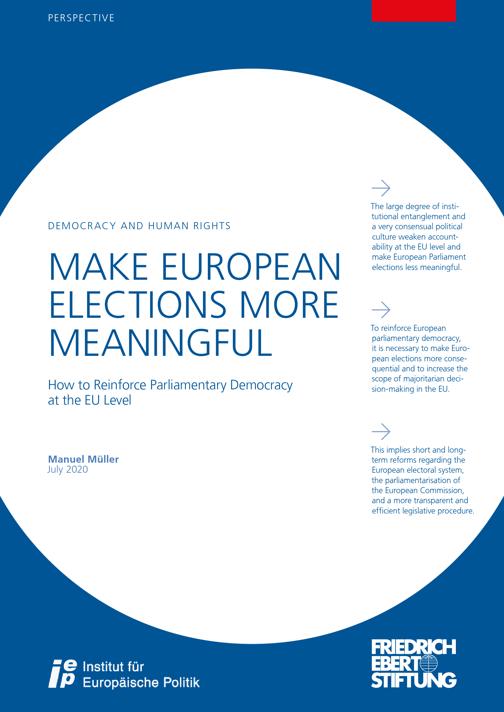 PERSPECTIVE

DEMOCRACY AND HUMAN RIGHTS

MAKE EUROPEAN ELECTIONS MORE MEANINGFUL

How to Reinforce Parliamentary Democracy at the EU Level

Manuel Müller
July 2020

The large degree of institutional entanglement and a very consensual political culture weaken accountability at the EU level and make European Parliament elections less meaningful.

To reinforce European parliamentary democracy, it is necessary to make European elections more consequential and to increase the scope of majoritarian decision-making in the EU.

This implies short and long-term reforms regarding the European electoral system, the parliamentarisation of the European Commission, and a more transparent and efficient legislative procedure.

iep Institut für Europäische Politik

FRIEDRICH EBERT STIFTUNG